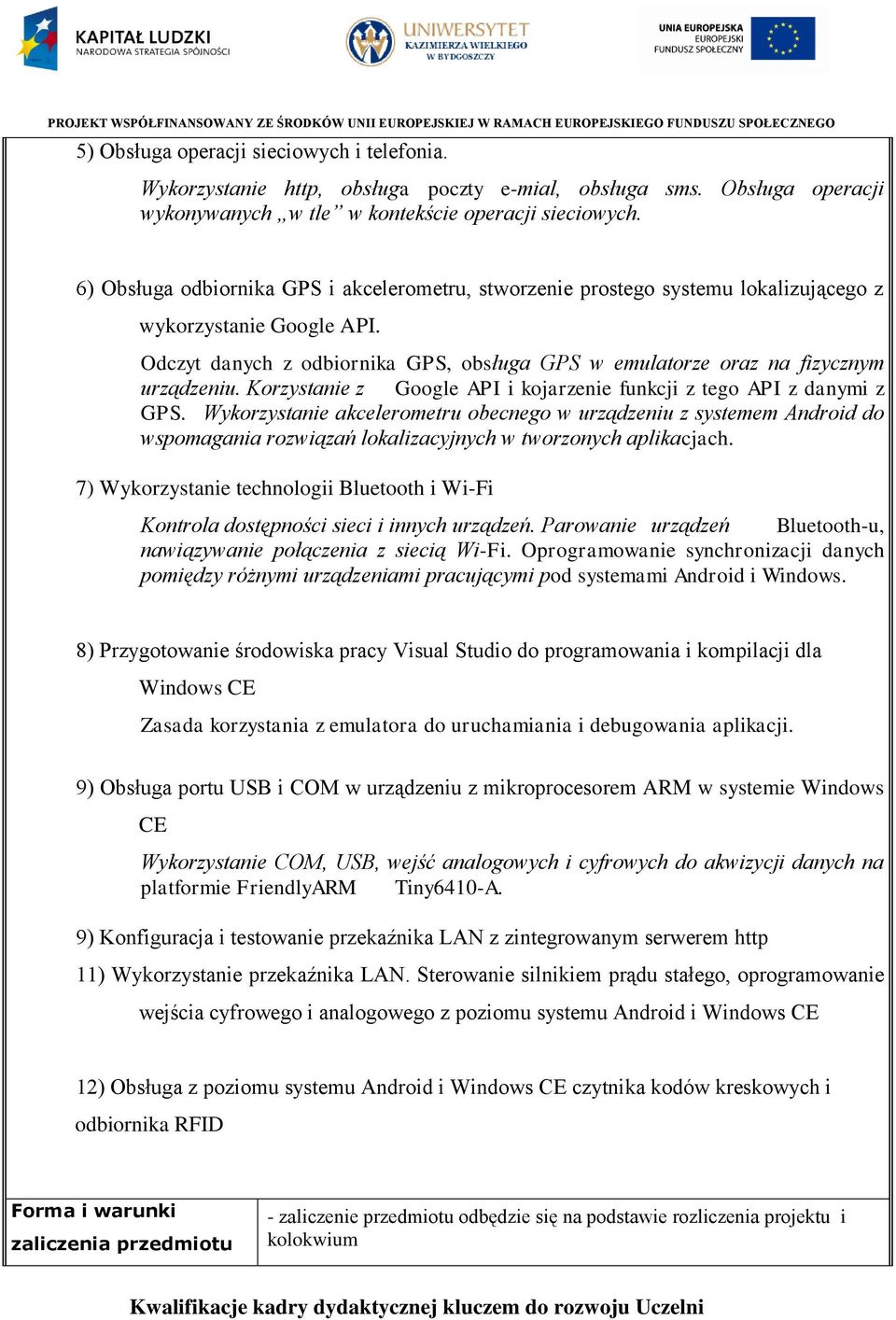 KAPITAŁ LUDZKI
NARODOWA STRATEGIA SPÓJNOŚCI

UNIWERSYTET
KAZIMIERZA WIELKIEGO
W BYDGOSZCZY

UNIA EUROPEJSKA
EUROPEJSKI
FUNDUSZ SPOŁECZNY

PROJEKT WSPÓŁFINANSOWANY ZE ŚRODKÓW UNII EUROPEJSKIEJ W RAMACH EUROPEJSKIEGO FUNDUSZU SPOŁECZNEGO

5) Obsługa operacji sieciowych i telefonia.

Wykorzystanie http, obsługa poczty e-mial, obsługa sms. Obsługa operacji wykonywanych „w tle” w kontekście operacji sieciowych.

6) Obsługa odbiornika GPS i akcelerometru, stworzenie prostego systemu lokalizującego z wykorzystanie Google API.

Odczyt danych z odbiornika GPS, obsługa GPS w emulatorze oraz na fizycznym urządzeniu. Korzystanie z Google API i kojarzenie funkcji z tego API z danymi z GPS. Wykorzystanie akcelerometru obecnego w urządzeniu z systemem Android do wspomagania rozwiązań lokalizacyjnych w tworzonych aplikacjach.

7) Wykorzystanie technologii Bluetooth i Wi-Fi

Kontrola dostępności sieci i innych urządzeń. Parowanie urządzeń Bluetooth-u, nawiązywanie połączenia z siecią Wi-Fi. Oprogramowanie synchronizacji danych pomiędzy różnymi urządzeniami pracującymi pod systemami Android i Windows.

8) Przygotowanie środowiska pracy Visual Studio do programowania i kompilacji dla Windows CE

Zasada korzystania z emulatora do uruchamiania i debugowania aplikacji.

9) Obsługa portu USB i COM w urządzeniu z mikroprocesorem ARM w systemie Windows CE

Wykorzystanie COM, USB, wejść analogowych i cyfrowych do akwizycji danych na platformie FriendlyARM Tiny6410-A.

9) Konfiguracja i testowanie przekaźnika LAN z zintegrowanym serwerem http

11) Wykorzystanie przekaźnika LAN. Sterowanie silnikiem prądu stałego, oprogramowanie wejścia cyfrowego i analogowego z poziomu systemu Android i Windows CE

12) Obsługa z poziomu systemu Android i Windows CE czytnika kodów kreskowych i odbiornika RFID

| Forma i warunki zaliczenia przedmiotu | - zaliczenie przedmiotu odbędzie się na podstawie rozliczenia projektu i kolokwium |
|---|---|

Kwalifikacje kadry dydaktycznej kluczem do rozwoju Uczelni